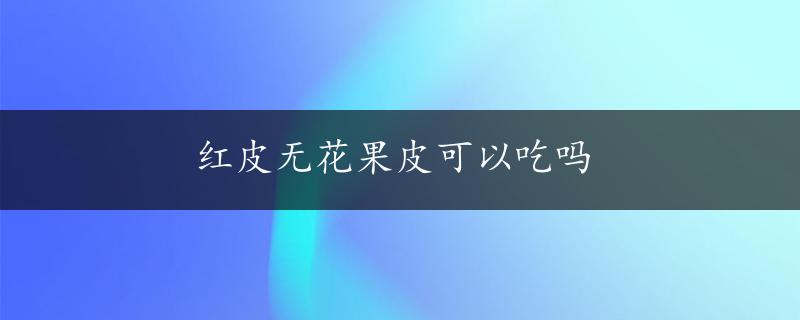 红皮无花果皮可以吃吗